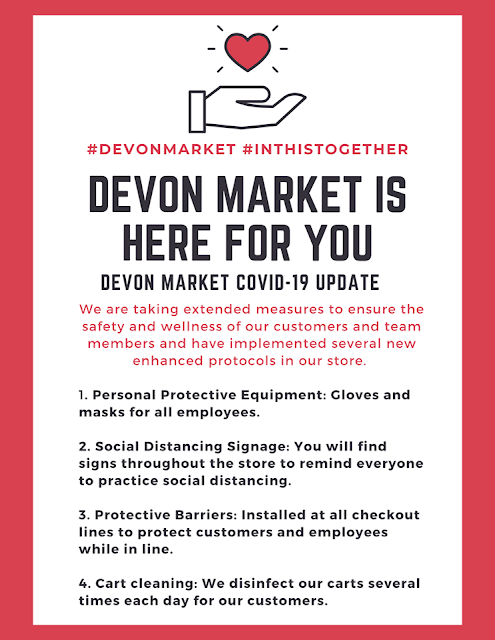 #DEVONMARKET #INTHISTOGETHER

DEVON MARKET IS HERE FOR YOU

DEVON MARKET COVID-19 UPDATE

We are taking extended measures to ensure the safety and wellness of our customers and team members and have implemented several new enhanced protocols in our store.

1. Personal Protective Equipment: Gloves and masks for all employees.

2. Social Distancing Signage: You will find signs throughout the store to remind everyone to practice social distancing.

3. Protective Barriers: Installed at all checkout lines to protect customers and employees while in line.

4. Cart cleaning: We disinfect our carts several times each day for our customers.